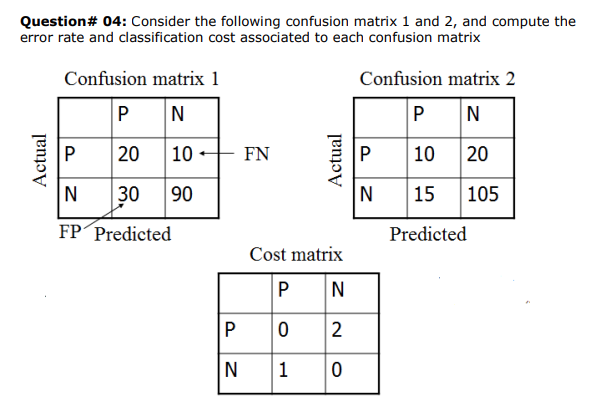 **Question# 04:** Consider the following confusion matrix 1 and 2, and compute the error rate and classification cost associated to each confusion matrix

Confusion matrix 1

Actual

| | P | N |
|---|---|---|
| P | 20 | 10 |
| N | 30 | 90 |

FN

FP Predicted

Confusion matrix 2

Actual

| | P | N |
|---|---|---|
| P | 10 | 20 |
| N | 15 | 105 |

Predicted

Cost matrix

| | P | N |
|---|---|---|
| P | 0 | 2 |
| N | 1 | 0 |